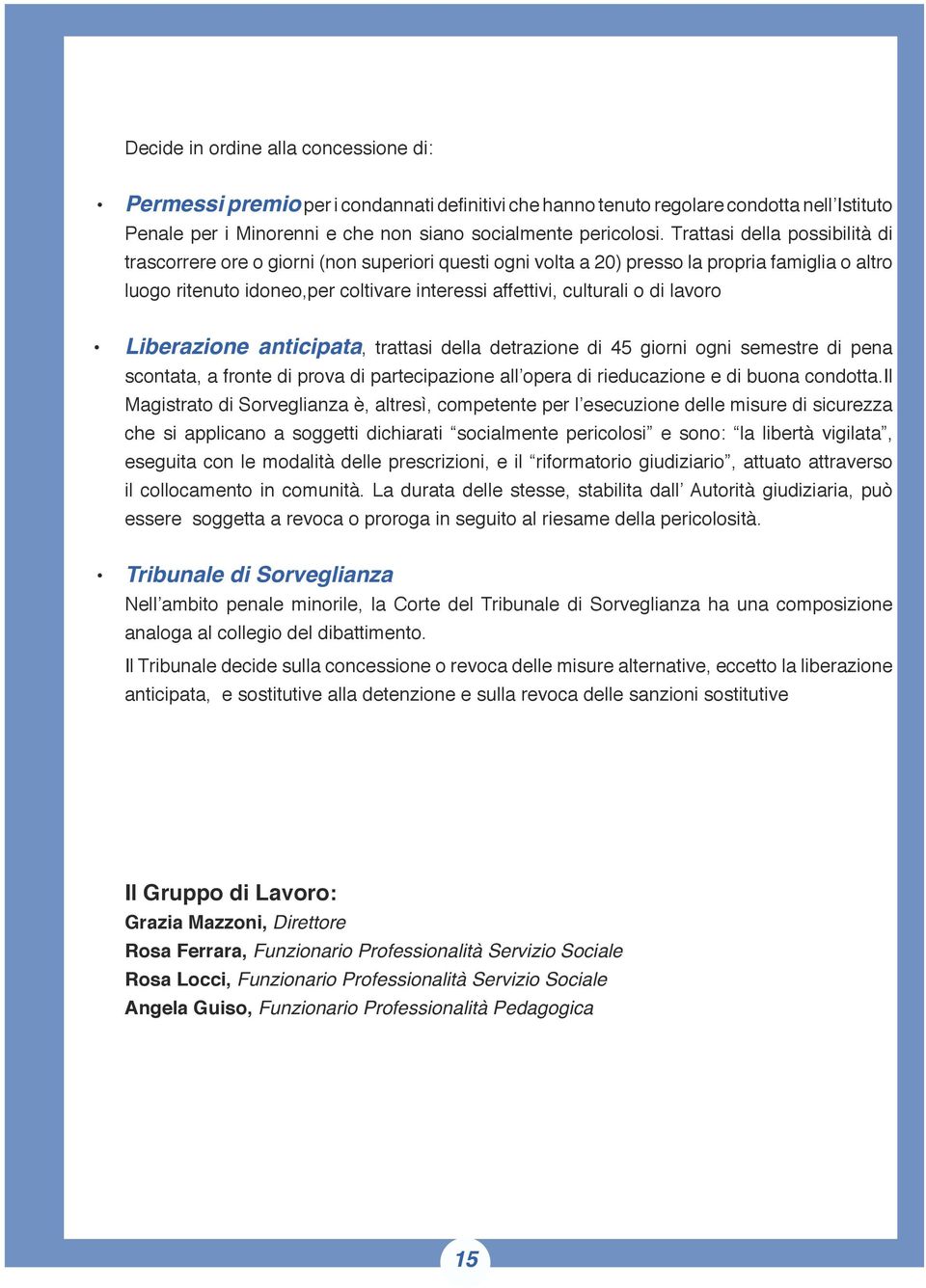 Decide in ordine alla concessione di:

• Permessi premio per i condannati definitivi che hanno tenuto regolare condotta nell'Istituto Penale per i Minorenni e che non siano socialmente pericolosi. Trattasi della possibilità di trascorrere ore o giorni (non superiori questi ogni volta a 20) presso la propria famiglia o altro luogo ritenuto idoneo,per coltivare interessi affettivi, culturali o di lavoro

• Liberazione anticipata, trattasi della detrazione di 45 giorni ogni semestre di pena scontata, a fronte di prova di partecipazione all'opera di rieducazione e di buona condotta.Il Magistrato di Sorveglianza è, altresì, competente per l'esecuzione delle misure di sicurezza che si applicano a soggetti dichiarati "socialmente pericolosi" e sono: "la libertà vigilata", eseguita con le modalità delle prescrizioni, e il "riformatorio giudiziario", attuato attraverso il collocamento in comunità. La durata delle stesse, stabilita dall' Autorità giudiziaria, può essere soggetta a revoca o proroga in seguito al riesame della pericolosità.

• Tribunale di Sorveglianza
Nell'ambito penale minorile, la Corte del Tribunale di Sorveglianza ha una composizione analoga al collegio del dibattimento.

Il Tribunale decide sulla concessione o revoca delle misure alternative, eccetto la liberazione anticipata, e sostitutive alla detenzione e sulla revoca delle sanzioni sostitutive

Il Gruppo di Lavoro:
Grazia Mazzoni, Direttore
Rosa Ferrara, Funzionario Professionalità Servizio Sociale
Rosa Locci, Funzionario Professionalità Servizio Sociale
Angela Guiso, Funzionario Professionalità Pedagogica

15